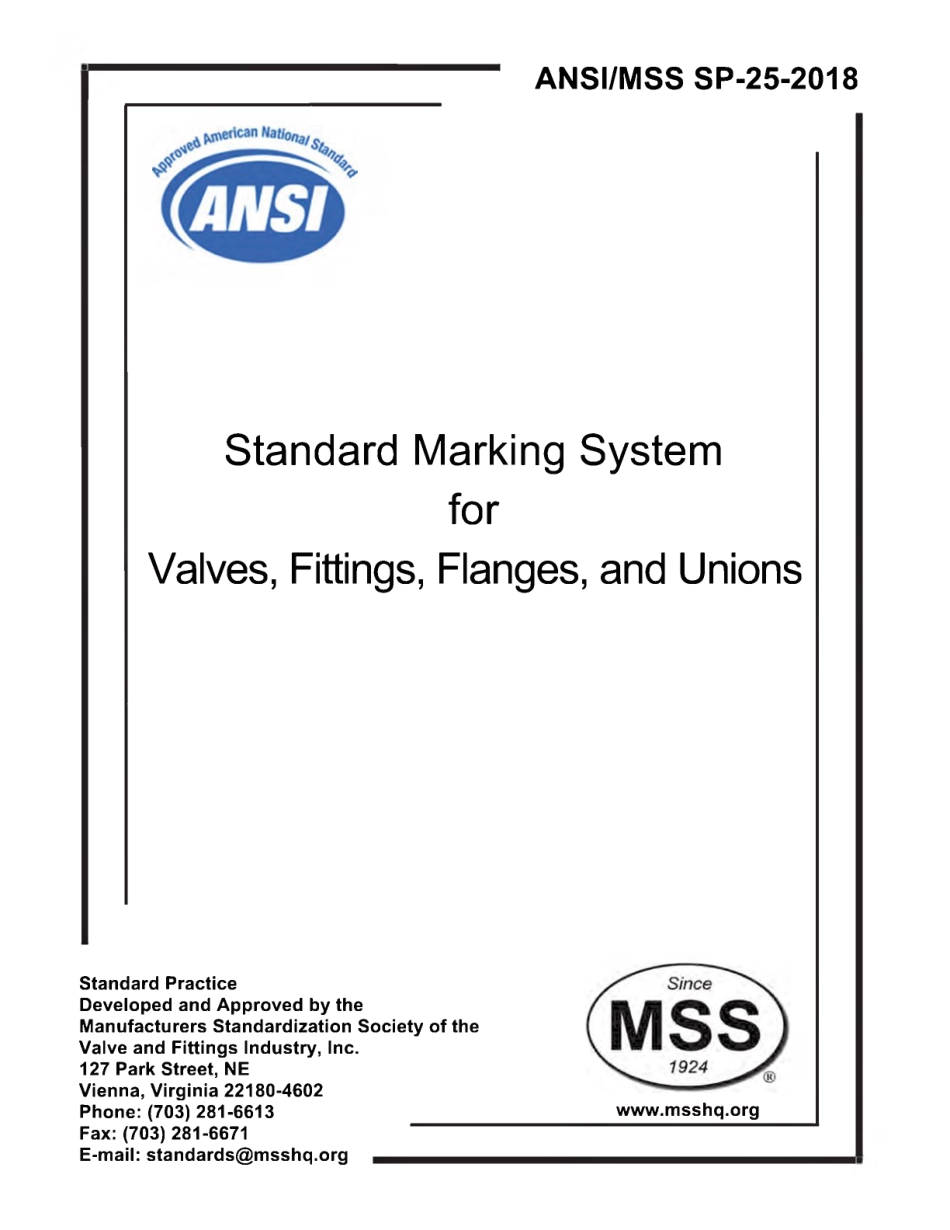 ANSI/MSS SP-25-2018

Approved American National Standard

ANSI

Standard Marking System for Valves, Fittings, Flanges, and Unions

Standard Practice
Developed and Approved by the
Manufacturers Standardization Society of the
Valve and Fittings Industry, Inc.
127 Park Street, NE
Vienna, Virginia 22180-4602
Phone: (703) 281-6613
Fax: (703) 281-6671
E-mail: standards@msshq.org

Since
MSS
1924
®

www.msshq.org